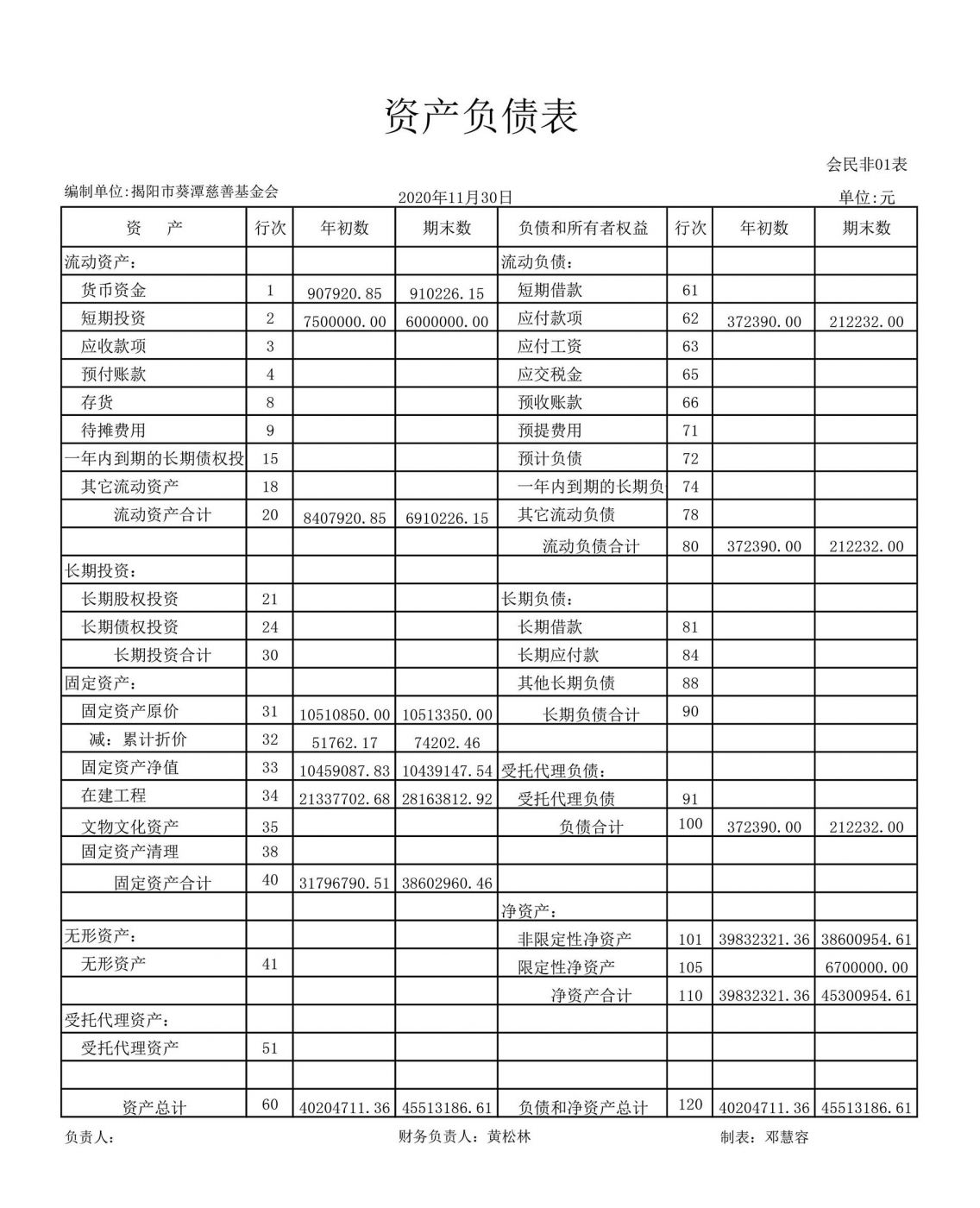 资产负债表

会民非01表

编制单位:揭阳市葵潭慈善基金会　　2020年11月30日　　单位:元

| 资　产 | 行次 | 年初数 | 期末数 | 负债和所有者权益 | 行次 | 年初数 | 期末数 |
|---|---|---|---|---|---|---|---|
| 流动资产: | | | | 流动负债: | | | |
| 货币资金 | 1 | 907920.85 | 910226.15 | 短期借款 | 61 | | |
| 短期投资 | 2 | 7500000.00 | 6000000.00 | 应付款项 | 62 | 372390.00 | 212232.00 |
| 应收款项 | 3 | | | 应付工资 | 63 | | |
| 预付账款 | 4 | | | 应交税金 | 65 | | |
| 存货 | 8 | | | 预收账款 | 66 | | |
| 待摊费用 | 9 | | | 预提费用 | 71 | | |
| 一年内到期的长期债权投 | 15 | | | 预计负债 | 72 | | |
| 其它流动资产 | 18 | | | 一年内到期的长期负 | 74 | | |
| 流动资产合计 | 20 | 8407920.85 | 6910226.15 | 其它流动负债 | 78 | | |
| | | | | 流动负债合计 | 80 | 372390.00 | 212232.00 |
| 长期投资: | | | | | | | |
| 长期股权投资 | 21 | | | 长期负债: | | | |
| 长期债权投资 | 24 | | | 长期借款 | 81 | | |
| 长期投资合计 | 30 | | | 长期应付款 | 84 | | |
| 固定资产: | | | | 其他长期负债 | 88 | | |
| 固定资产原价 | 31 | 10510850.00 | 10513350.00 | 长期负债合计 | 90 | | |
| 减：累计折价 | 32 | 51762.17 | 74202.46 | | | | |
| 固定资产净值 | 33 | 10459087.83 | 10439147.54 | 受托代理负债: | | | |
| 在建工程 | 34 | 21337702.68 | 28163812.92 | 受托代理负债 | 91 | | |
| 文物文化资产 | 35 | | | 负债合计 | 100 | 372390.00 | 212232.00 |
| 固定资产清理 | 38 | | | | | | |
| 固定资产合计 | 40 | 31796790.51 | 38602960.46 | | | | |
| | | | | 净资产: | | | |
| 无形资产: | | | | 非限定性净资产 | 101 | 39832321.36 | 38600954.61 |
| 无形资产 | 41 | | | 限定性净资产 | 105 | | 6700000.00 |
| | | | | 净资产合计 | 110 | 39832321.36 | 45300954.61 |
| 受托代理资产: | | | | | | | |
| 受托代理资产 | 51 | | | | | | |
| | | | | | | | |
| 资产总计 | 60 | 40204711.36 | 45513186.61 | 负债和净资产总计 | 120 | 40204711.36 | 45513186.61 |

负责人：　　财务负责人：黄松林　　制表：邓慧容